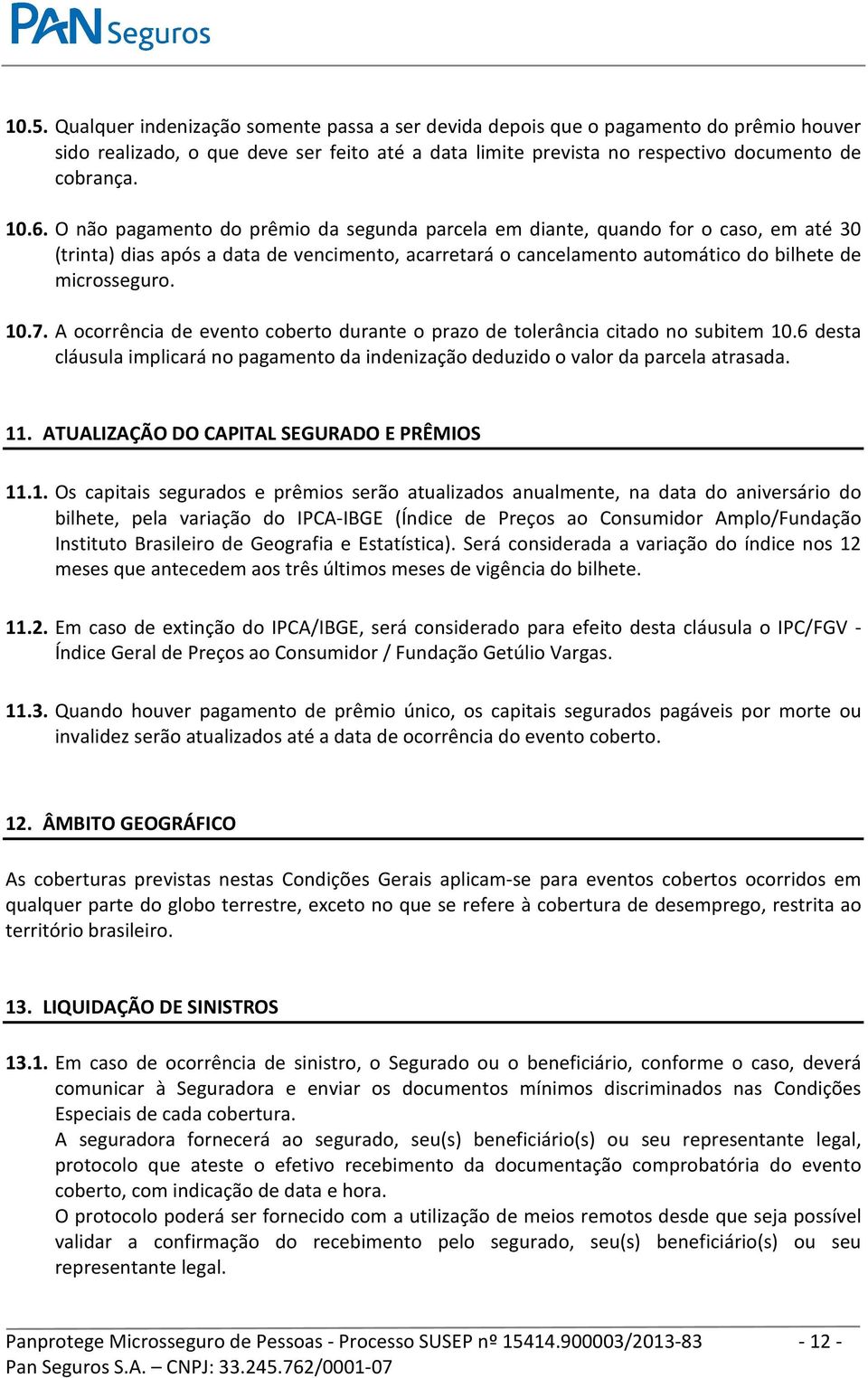 PAN Seguros

10.5. Qualquer indenização somente passa a ser devida depois que o pagamento do prêmio houver sido realizado, o que deve ser feito até a data limite prevista no respectivo documento de cobrança.

10.6. O não pagamento do prêmio da segunda parcela em diante, quando for o caso, em até 30 (trinta) dias após a data de vencimento, acarretará o cancelamento automático do bilhete de microsseguro.

10.7. A ocorrência de evento coberto durante o prazo de tolerância citado no subitem 10.6 desta cláusula implicará no pagamento da indenização deduzido o valor da parcela atrasada.

11. ATUALIZAÇÃO DO CAPITAL SEGURADO E PRÊMIOS

11.1. Os capitais segurados e prêmios serão atualizados anualmente, na data do aniversário do bilhete, pela variação do IPCA-IBGE (Índice de Preços ao Consumidor Amplo/Fundação Instituto Brasileiro de Geografia e Estatística). Será considerada a variação do índice nos 12 meses que antecedem aos três últimos meses de vigência do bilhete.

11.2. Em caso de extinção do IPCA/IBGE, será considerado para efeito desta cláusula o IPC/FGV - Índice Geral de Preços ao Consumidor / Fundação Getúlio Vargas.

11.3. Quando houver pagamento de prêmio único, os capitais segurados pagáveis por morte ou invalidez serão atualizados até a data de ocorrência do evento coberto.

12. ÂMBITO GEOGRÁFICO

As coberturas previstas nestas Condições Gerais aplicam-se para eventos cobertos ocorridos em qualquer parte do globo terrestre, exceto no que se refere à cobertura de desemprego, restrita ao território brasileiro.

13. LIQUIDAÇÃO DE SINISTROS

13.1. Em caso de ocorrência de sinistro, o Segurado ou o beneficiário, conforme o caso, deverá comunicar à Seguradora e enviar os documentos mínimos discriminados nas Condições Especiais de cada cobertura.
A seguradora fornecerá ao segurado, seu(s) beneficiário(s) ou seu representante legal, protocolo que ateste o efetivo recebimento da documentação comprobatória do evento coberto, com indicação de data e hora.
O protocolo poderá ser fornecido com a utilização de meios remotos desde que seja possível validar a confirmação do recebimento pelo segurado, seu(s) beneficiário(s) ou seu representante legal.

Panprotege Microsseguro de Pessoas - Processo SUSEP nº 15414.900003/2013-83 - 12 -
Pan Seguros S.A. – CNPJ: 33.245.762/0001-07